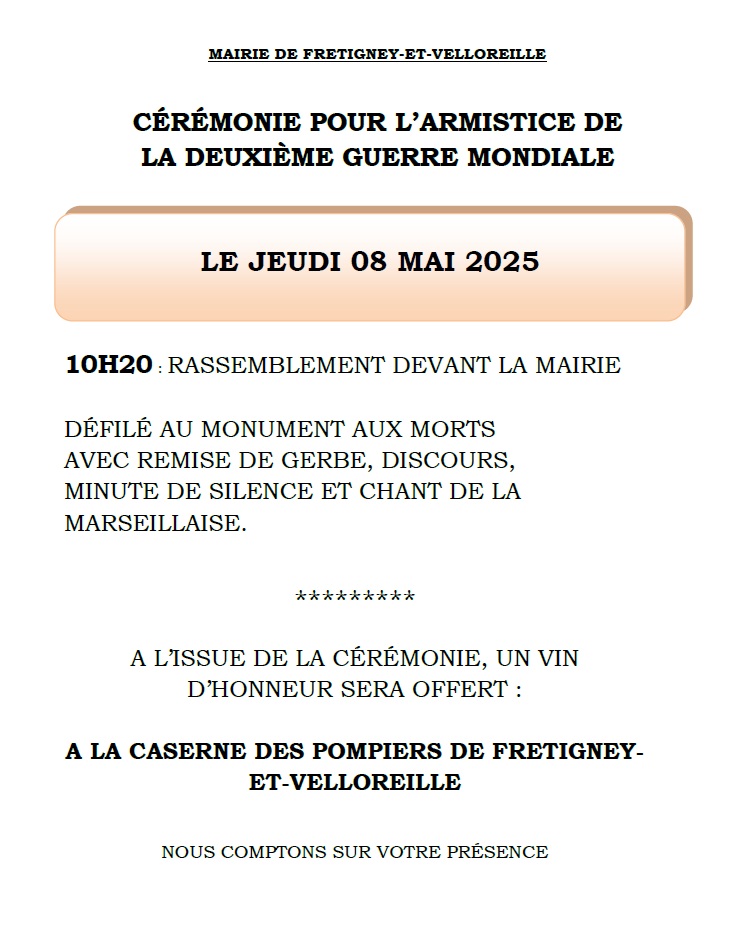 MAIRIE DE FRETIGNEY-ET-VELLOREILLE

CÉRÉMONIE POUR L'ARMISTICE DE LA DEUXIÈME GUERRE MONDIALE

LE JEUDI 08 MAI 2025

10H20 : RASSEMBLEMENT DEVANT LA MAIRIE

DÉFILÉ AU MONUMENT AUX MORTS AVEC REMISE DE GERBE, DISCOURS, MINUTE DE SILENCE ET CHANT DE LA MARSEILLAISE.

*********

A L'ISSUE DE LA CÉRÉMONIE, UN VIN D'HONNEUR SERA OFFERT :

A LA CASERNE DES POMPIERS DE FRETIGNEY-ET-VELLOREILLE

NOUS COMPTONS SUR VOTRE PRÉSENCE